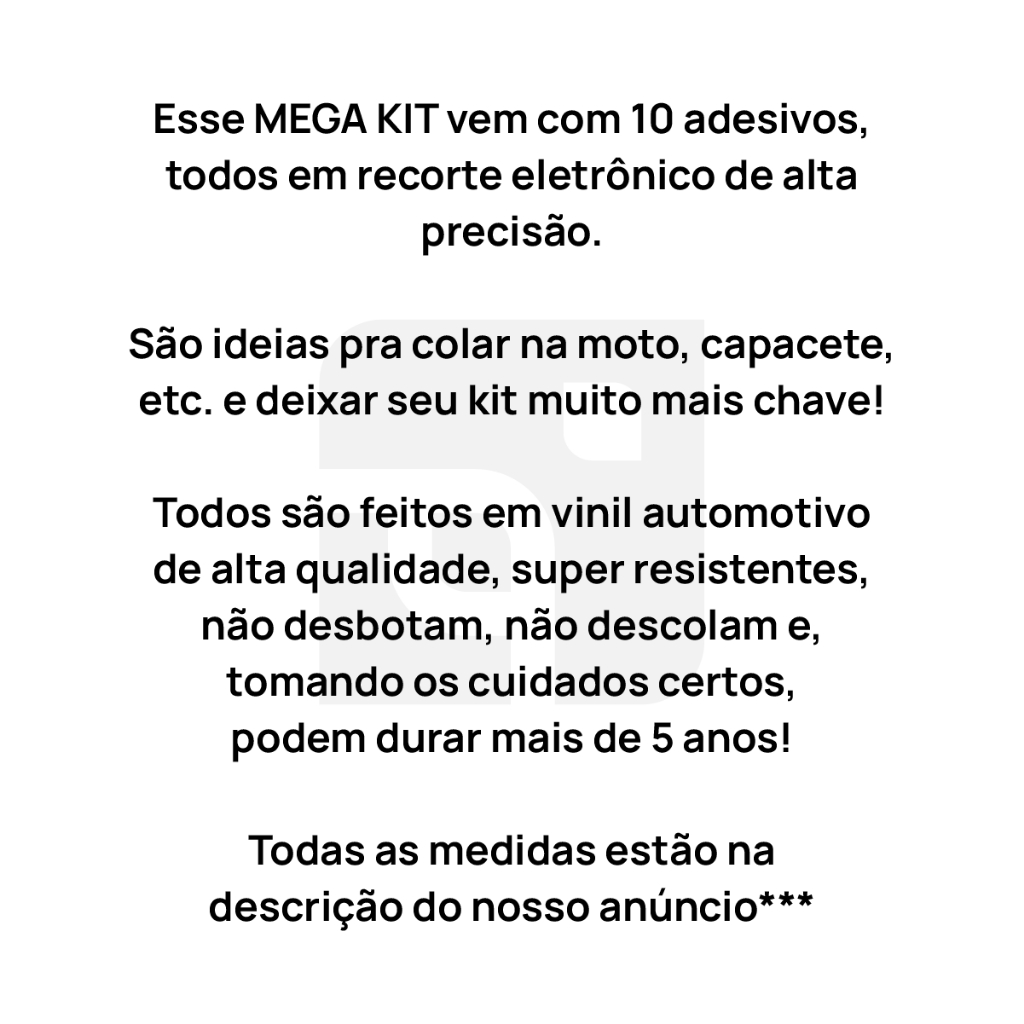 Esse MEGA KIT vem com 10 adesivos, todos em recorte eletrônico de alta precisão.

São ideias pra colar na moto, capacete, etc. e deixar seu kit muito mais chave!

Todos são feitos em vinil automotivo de alta qualidade, super resistentes, não desbotam, não descolam e, tomando os cuidados certos, podem durar mais de 5 anos!

Todas as medidas estão na descrição do nosso anúncio***